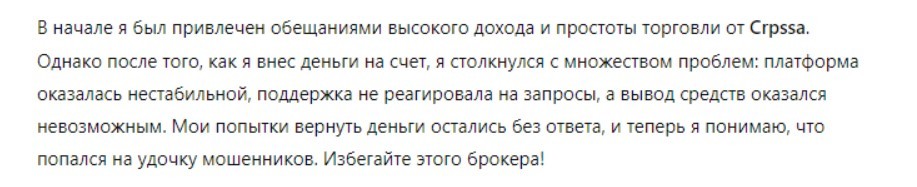 В начале я был привлечен обещаниями высокого дохода и простоты торговли от Crpssa. Однако после того, как я внес деньги на счет, я столкнулся с множеством проблем: платформа оказалась нестабильной, поддержка не реагировала на запросы, а вывод средств оказался невозможным. Мои попытки вернуть деньги остались без ответа, и теперь я понимаю, что попался на удочку мошенников. Избегайте этого брокера!